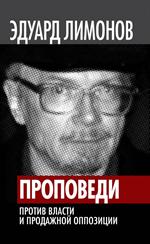 ЭДУАРД ЛИМОНОВ

ПРОПОВЕДИ

ПРОТИВ ВЛАСТИ
И ПРОДАЖНОЙ ОППОЗИЦИИ